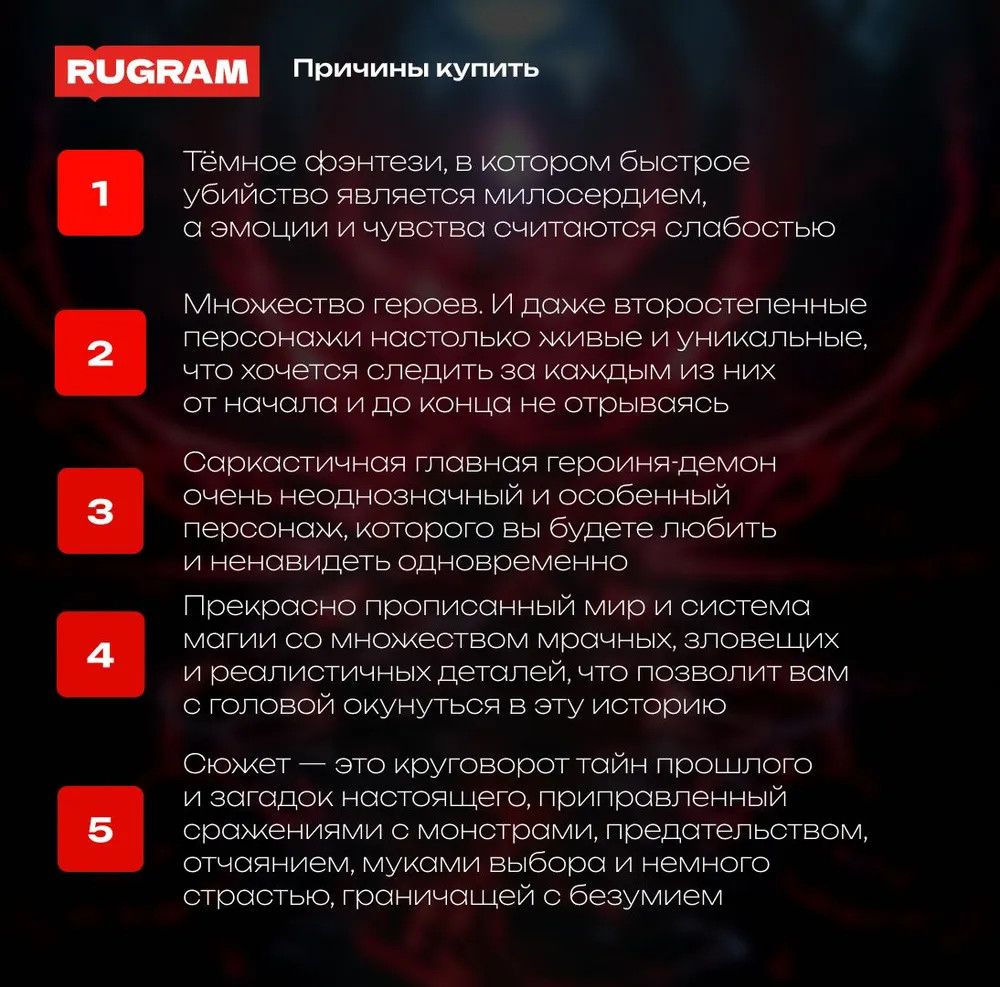 RUGRAM

Причины купить

1

Тёмное фэнтези, в котором быстрое убийство является милосердием, а эмоции и чувства считаются слабостью

2

Множество героев. И даже второстепенные персонажи настолько живые и уникальные, что хочется следить за каждым из них от начала и до конца не отрываясь

3

Саркастичная главная героиня-демон очень неоднозначный и особенный персонаж, которого вы будете любить и ненавидеть одновременно

4

Прекрасно прописанный мир и система магии со множеством мрачных, зловещих и реалистичных деталей, что позволит вам с головой окунуться в эту историю

5

Сюжет — это круговорот тайн прошлого и загадок настоящего, приправленный сражениями с монстрами, предательством, отчаянием, муками выбора и немного страстью, граничащей с безумием